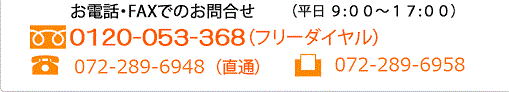 お電話・FAXでのお問合せ　（平日 9:00～17:00）

0120-053-368（フリーダイヤル）

072-289-6948（直通）　072-289-6958